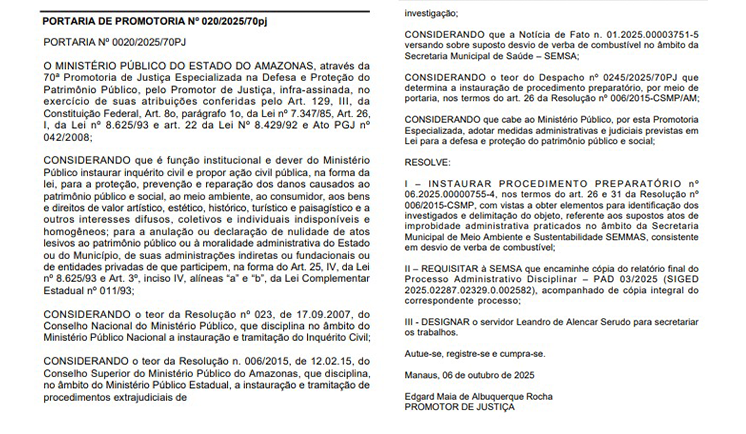 PORTARIA DE PROMOTORIA Nº 020/2025/70pj

PORTARIA Nº 0020/2025/70PJ

O MINISTÉRIO PÚBLICO DO ESTADO DO AMAZONAS, através da 70ª Promotoria de Justiça Especializada na Defesa e Proteção do Patrimônio Público, pelo Promotor de Justiça, infra-assinada, no exercício de suas atribuições conferidas pelo Art. 129, III, da Constituição Federal, Art. 8o, parágrafo 1o, da Lei nº 7.347/85, Art. 26, I, da Lei nº 8.625/93 e art. 22 da Lei Nº 8.429/92 e Ato PGJ nº 042/2008;

CONSIDERANDO que é função institucional e dever do Ministério Público instaurar inquérito civil e propor ação civil pública, na forma da lei, para a proteção, prevenção e reparação dos danos causados ao patrimônio público e social, ao meio ambiente, ao consumidor, aos bens e direitos de valor artístico, estético, histórico, turístico e paisagístico e a outros interesses difusos, coletivos e individuais indisponíveis e homogêneos; para a anulação ou declaração de nulidade de atos lesivos ao patrimônio público ou à moralidade administrativa do Estado ou do Município, de suas administrações indiretas ou fundacionais ou de entidades privadas de que participem, na forma do Art. 25, IV, da Lei nº 8.625/93 e Art. 3º, inciso IV, alíneas "a" e "b", da Lei Complementar Estadual nº 011/93;

CONSIDERANDO o teor da Resolução nº 023, de 17.09.2007, do Conselho Nacional do Ministério Público, que disciplina no âmbito do Ministério Público Nacional a instauração e tramitação do Inquérito Civil;

CONSIDERANDO o teor da Resolução n. 006/2015, de 12.02.15, do Conselho Superior do Ministério Público do Amazonas, que disciplina, no âmbito do Ministério Público Estadual, a instauração e tramitação de procedimentos extrajudiciais de investigação;

CONSIDERANDO que a Notícia de Fato n. 01.2025.00003751-5 versando sobre suposto desvio de verba de combustível no âmbito da Secretaria Municipal de Saúde – SEMSA;

CONSIDERANDO o teor do Despacho nº 0245/2025/70PJ que determina a instauração de procedimento preparatório, por meio de portaria, nos termos do art. 26 da Resolução nº 006/2015-CSMP/AM;

CONSIDERANDO que cabe ao Ministério Público, por esta Promotoria Especializada, adotar medidas administrativas e judiciais previstas em Lei para a defesa e proteção do patrimônio público e social;

RESOLVE:

I – INSTAURAR PROCEDIMENTO PREPARATÓRIO nº 06.2025.00000755-4, nos termos do art. 26 e 31 da Resolução nº 006/2015-CSMP, com vistas a obter elementos para identificação dos investigados e delimitação do objeto, referente aos supostos atos de improbidade administrativa praticados no âmbito da Secretaria Municipal de Meio Ambiente e Sustentabilidade SEMMAS, consistente em desvio de verba de combustível;

II – REQUISITAR à SEMSA que encaminhe cópia do relatório final do Processo Administrativo Disciplinar – PAD 03/2025 (SIGED 2025.02287.02329.0.002582), acompanhado de cópia integral do correspondente processo;

III - DESIGNAR o servidor Leandro de Alencar Serudo para secretariar os trabalhos.

Autue-se, registre-se e cumpra-se.

Manaus, 06 de outubro de 2025

Edgard Maia de Albuquerque Rocha
PROMOTOR DE JUSTIÇA